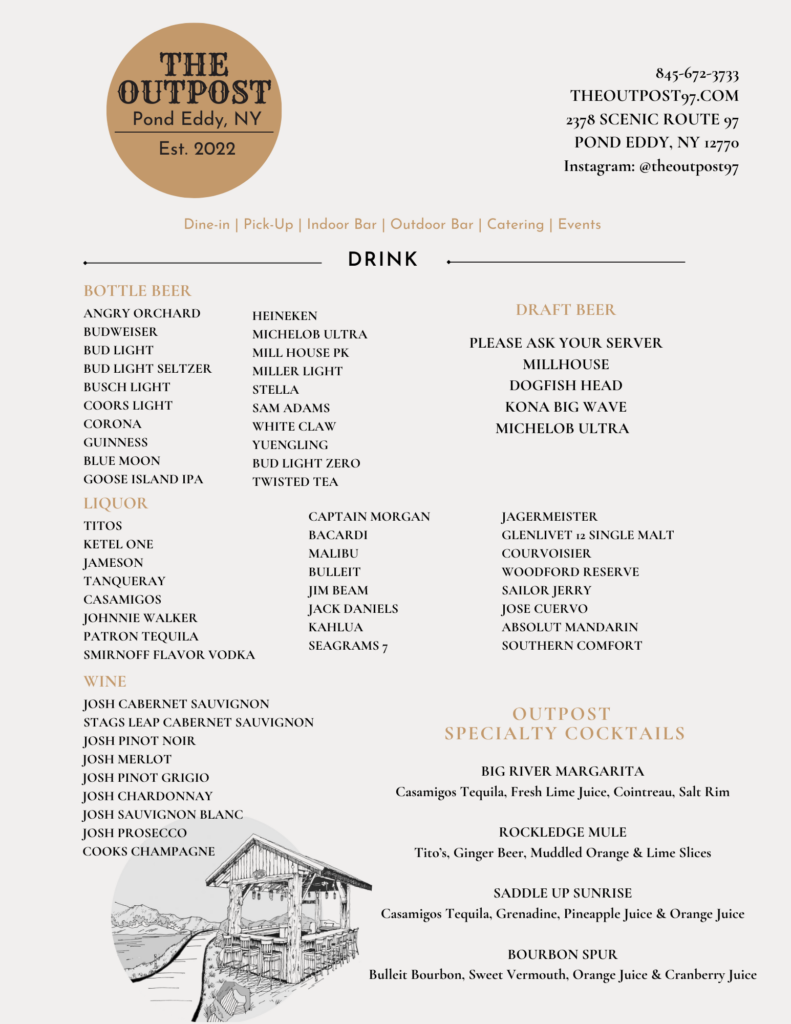 THE OUTPOST
Pond Eddy, NY
Est. 2022

845-672-3733
THEOUTPOST97.COM
2378 SCENIC ROUTE 97
POND EDDY, NY 12770
Instagram: @theoutpost97

Dine-in | Pick-Up | Indoor Bar | Outdoor Bar | Catering | Events

DRINK

BOTTLE BEER
ANGRY ORCHARD
BUDWEISER
BUD LIGHT
BUD LIGHT SELTZER
BUSCH LIGHT
COORS LIGHT
CORONA
GUINNESS
BLUE MOON
GOOSE ISLAND IPA

HEINEKEN
MICHELOB ULTRA
MILL HOUSE PK
MILLER LIGHT
STELLA
SAM ADAMS
WHITE CLAW
YUENGLING
BUD LIGHT ZERO
TWISTED TEA

DRAFT BEER
PLEASE ASK YOUR SERVER
MILLHOUSE
DOGFISH HEAD
KONA BIG WAVE
MICHELOB ULTRA

LIQUOR
TITOS
KETEL ONE
JAMESON
TANQUERAY
CASAMIGOS
JOHNNIE WALKER
PATRON TEQUILA
SMIRNOFF FLAVOR VODKA

CAPTAIN MORGAN
BACARDI
MALIBU
BULLEIT
JIM BEAM
JACK DANIELS
KAHLUA
SEAGRAMS 7

JAGERMEISTER
GLENLIVET 12 SINGLE MALT
COURVOISIER
WOODFORD RESERVE
SAILOR JERRY
JOSE CUERVO
ABSOLUT MANDARIN
SOUTHERN COMFORT

WINE
JOSH CABERNET SAUVIGNON
STAGS LEAP CABERNET SAUVIGNON
JOSH PINOT NOIR
JOSH MERLOT
JOSH PINOT GRIGIO
JOSH CHARDONNAY
JOSH SAUVIGNON BLANC
JOSH PROSECCO
COOKS CHAMPAGNE

OUTPOST
SPECIALTY COCKTAILS

BIG RIVER MARGARITA
Casamigos Tequila, Fresh Lime Juice, Cointreau, Salt Rim

ROCKLEDGE MULE
Tito's, Ginger Beer, Muddled Orange & Lime Slices

SADDLE UP SUNRISE
Casamigos Tequila, Grenadine, Pineapple Juice & Orange Juice

BOURBON SPUR
Bulleit Bourbon, Sweet Vermouth, Orange Juice & Cranberry Juice